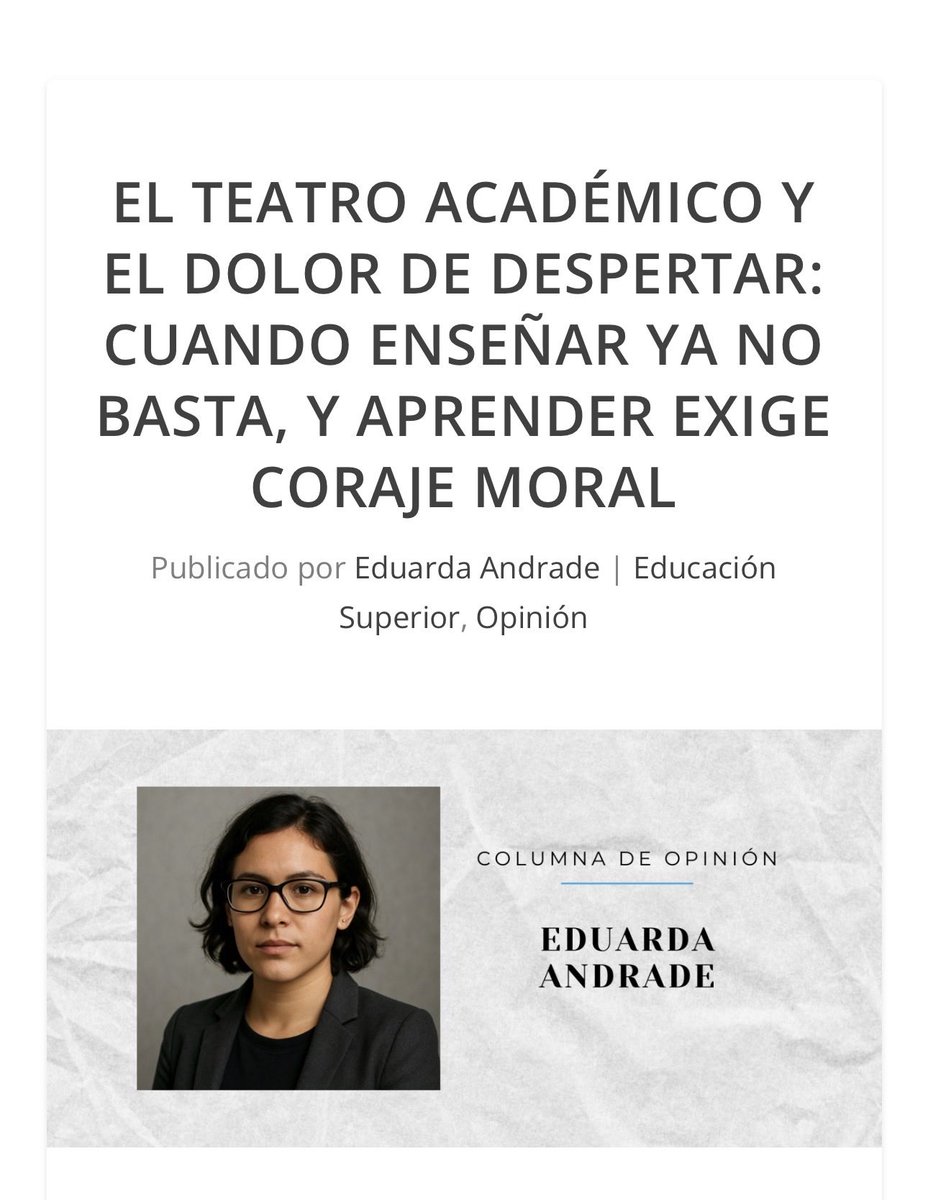 EL TEATRO ACADÉMICO Y EL DOLOR DE DESPERTAR: CUANDO ENSEÑAR YA NO BASTA, Y APRENDER EXIGE CORAJE MORAL

Publicado por Eduarda Andrade | Educación Superior, Opinión

COLUMNA DE OPINIÓN

EDUARDA ANDRADE